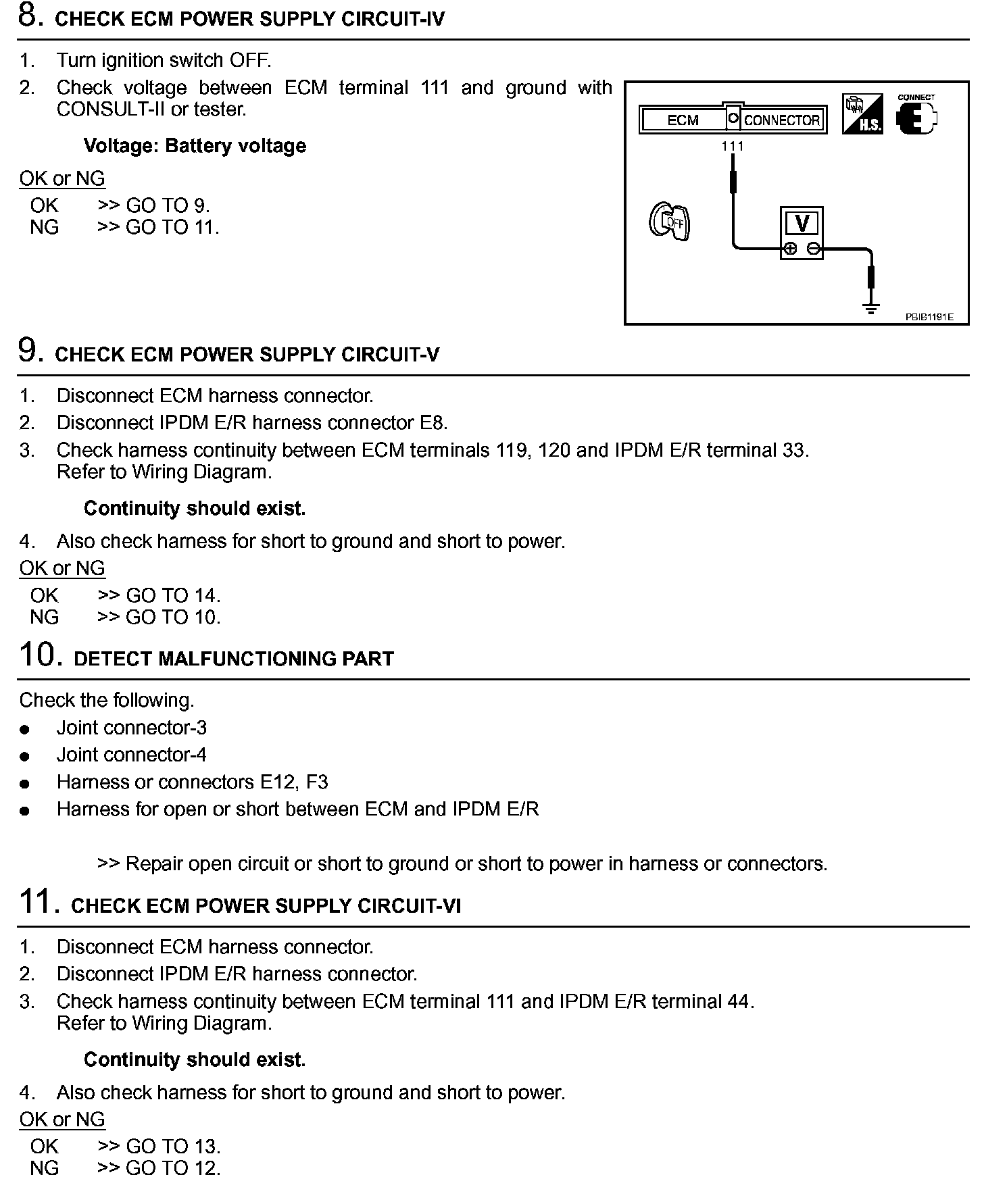 8. CHECK ECM POWER SUPPLY CIRCUIT-IV

1. Turn ignition switch OFF.
2. Check voltage between ECM terminal 111 and ground with CONSULT-II or tester.

Voltage: Battery voltage

OK or NG
OK >> GO TO 9.
NG >> GO TO 11.

ECM CONNECTOR H.S. CONNECT
111
OFF
V
PBIB1191E

9. CHECK ECM POWER SUPPLY CIRCUIT-V

1. Disconnect ECM harness connector.
2. Disconnect IPDM E/R harness connector E8.
3. Check harness continuity between ECM terminals 119, 120 and IPDM E/R terminal 33. Refer to Wiring Diagram.

Continuity should exist.

4. Also check harness for short to ground and short to power.

OK or NG
OK >> GO TO 14.
NG >> GO TO 10.

10. DETECT MALFUNCTIONING PART

Check the following.
● Joint connector-3
● Joint connector-4
● Harness or connectors E12, F3
● Harness for open or short between ECM and IPDM E/R

>> Repair open circuit or short to ground or short to power in harness or connectors.

11. CHECK ECM POWER SUPPLY CIRCUIT-VI

1. Disconnect ECM harness connector.
2. Disconnect IPDM E/R harness connector.
3. Check harness continuity between ECM terminal 111 and IPDM E/R terminal 44. Refer to Wiring Diagram.

Continuity should exist.

4. Also check harness for short to ground and short to power.

OK or NG
OK >> GO TO 13.
NG >> GO TO 12.